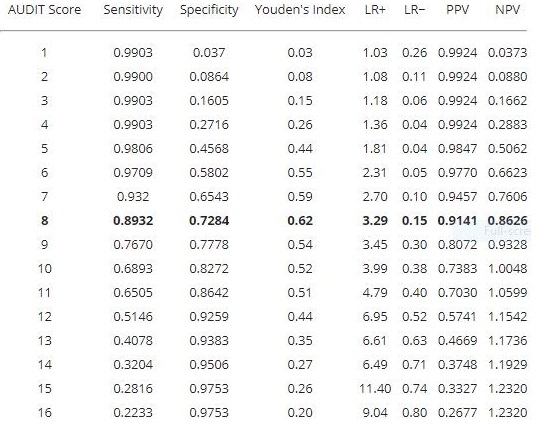 | AUDIT Score | Sensitivity | Specificity | Youden's Index | LR+ | LR− | PPV | NPV |
|---|---|---|---|---|---|---|---|
| 1 | 0.9903 | 0.037 | 0.03 | 1.03 | 0.26 | 0.9924 | 0.0373 |
| 2 | 0.9900 | 0.0864 | 0.08 | 1.08 | 0.11 | 0.9924 | 0.0880 |
| 3 | 0.9903 | 0.1605 | 0.15 | 1.18 | 0.06 | 0.9924 | 0.1662 |
| 4 | 0.9903 | 0.2716 | 0.26 | 1.36 | 0.04 | 0.9924 | 0.2883 |
| 5 | 0.9806 | 0.4568 | 0.44 | 1.81 | 0.04 | 0.9847 | 0.5062 |
| 6 | 0.9709 | 0.5802 | 0.55 | 2.31 | 0.05 | 0.9770 | 0.6623 |
| 7 | 0.932 | 0.6543 | 0.59 | 2.70 | 0.10 | 0.9457 | 0.7606 |
| **8** | **0.8932** | **0.7284** | **0.62** | **3.29** | **0.15** | **0.9141** | **0.8626** |
| 9 | 0.7670 | 0.7778 | 0.54 | 3.45 | 0.30 | 0.8072 | 0.9328 |
| 10 | 0.6893 | 0.8272 | 0.52 | 3.99 | 0.38 | 0.7383 | 1.0048 |
| 11 | 0.6505 | 0.8642 | 0.51 | 4.79 | 0.40 | 0.7030 | 1.0599 |
| 12 | 0.5146 | 0.9259 | 0.44 | 6.95 | 0.52 | 0.5741 | 1.1542 |
| 13 | 0.4078 | 0.9383 | 0.35 | 6.61 | 0.63 | 0.4669 | 1.1736 |
| 14 | 0.3204 | 0.9506 | 0.27 | 6.49 | 0.71 | 0.3748 | 1.1929 |
| 15 | 0.2816 | 0.9753 | 0.26 | 11.40 | 0.74 | 0.3327 | 1.2320 |
| 16 | 0.2233 | 0.9753 | 0.20 | 9.04 | 0.80 | 0.2677 | 1.2320 |

Full-scre